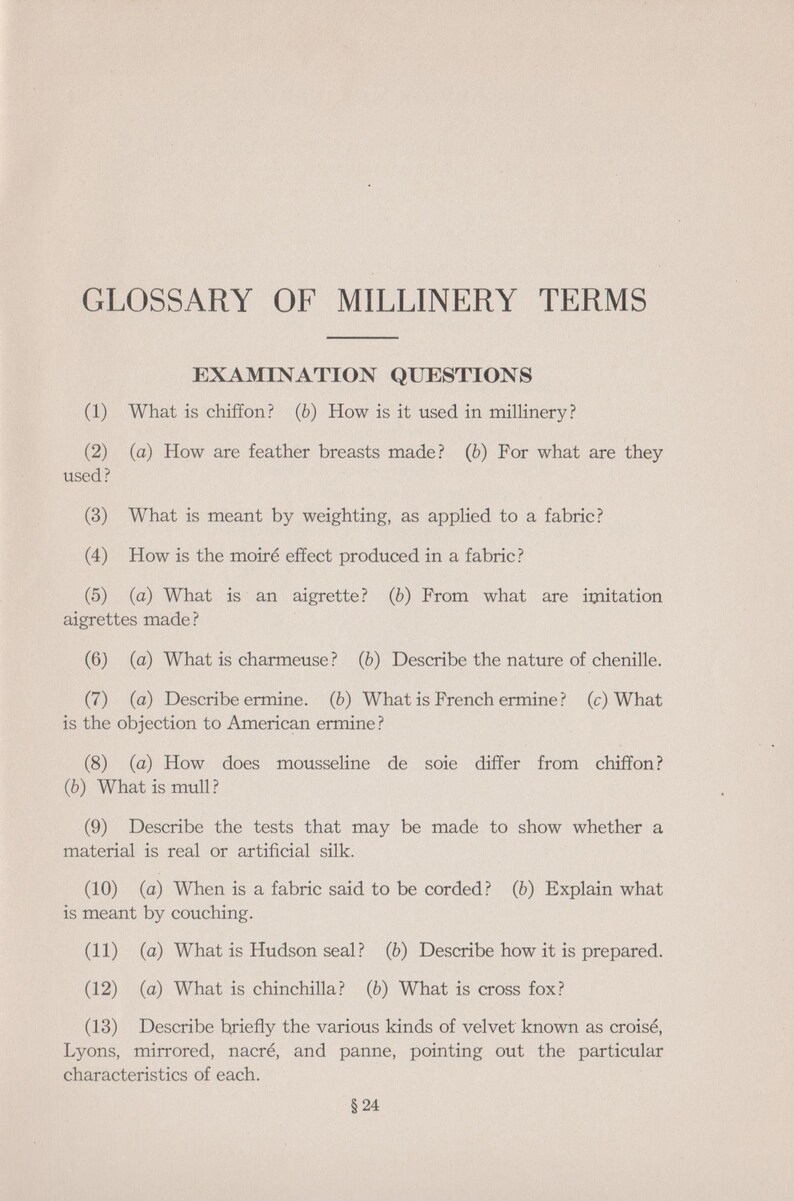 GLOSSARY OF MILLINERY TERMS

EXAMINATION QUESTIONS

(1) What is chiffon? (b) How is it used in millinery?

(2) (a) How are feather breasts made? (b) For what are they used?

(3) What is meant by weighting, as applied to a fabric?

(4) How is the moiré effect produced in a fabric?

(5) (a) What is an aigrette? (b) From what are imitation aigrettes made?

(6) (a) What is charmeuse? (b) Describe the nature of chenille.

(7) (a) Describe ermine. (b) What is French ermine? (c) What is the objection to American ermine?

(8) (a) How does mousseline de soie differ from chiffon? (b) What is mull?

(9) Describe the tests that may be made to show whether a material is real or artificial silk.

(10) (a) When is a fabric said to be corded? (b) Explain what is meant by couching.

(11) (a) What is Hudson seal? (b) Describe how it is prepared.

(12) (a) What is chinchilla? (b) What is cross fox?

(13) Describe briefly the various kinds of velvet known as croisé, Lyons, mirrored, nacré, and panne, pointing out the particular characteristics of each.

§ 24